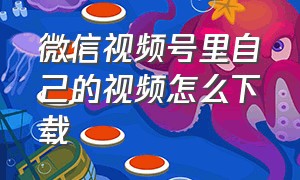 微信视频号里自己的视频怎么下载